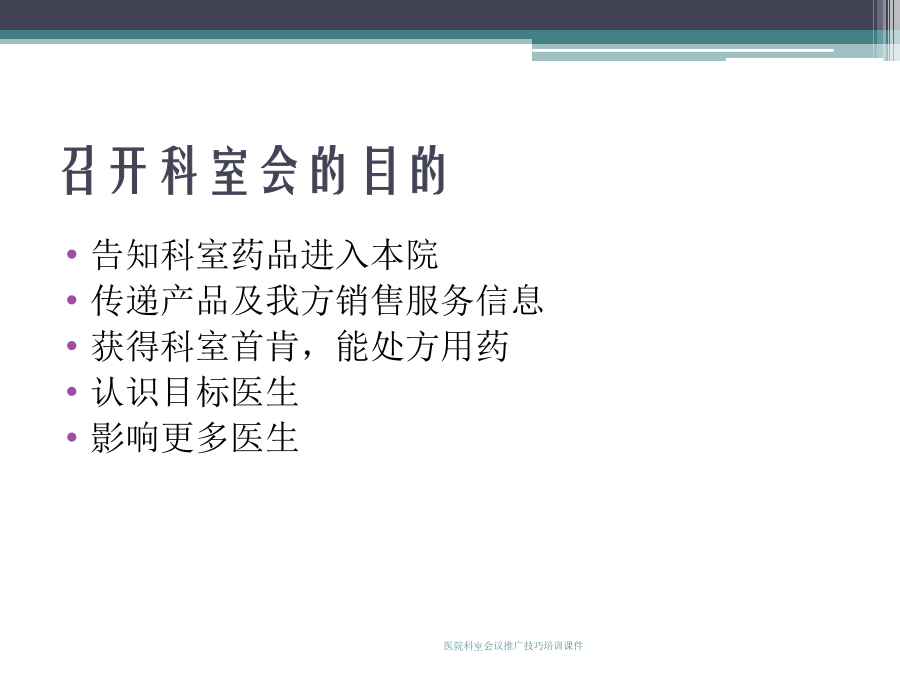 召开科室会的目的

• 告知科室药品进入本院
• 传递产品及我方销售服务信息
• 获得科室首肯，能处方用药
• 认识目标医生
• 影响更多医生

医院科室会议推广技巧培训课件